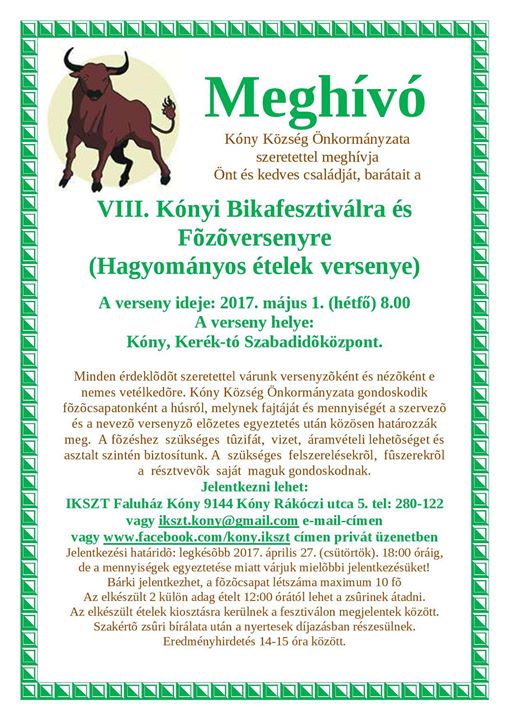 Meghívó

Kóny Község Önkormányzata szeretettel meghívja Önt és kedves családját, barátait a

VIII. Kónyi Bikafesztiválra és Fõzõversenyre (Hagyományos ételek versenye)

A verseny ideje: 2017. május 1. (hétfő) 8.00
A verseny helye:
Kóny, Kerék-tó Szabadidõközpont.

Minden érdeklõdõt szeretettel várunk versenyzõként és nézõként e nemes vetélkedõre. Kóny Község Önkormányzata gondoskodik fõzõcsapatonként a húsról, melynek fajtáját és mennyiségét a szervezõ és a nevezõ versenyzõ elõzetes egyeztetés után közösen határozzák meg. A fõzéshez szükséges tûzifát, vizet, áramvételi lehetõséget és asztalt szintén biztosítunk. A szükséges felszerelésekrõl, fûszerekrõl a résztvevõk saját maguk gondoskodnak.
Jelentkezni lehet:
IKSZT Faluház Kóny 9144 Kóny Rákóczi utca 5. tel: 280-122
vagy ikszt.kony@gmail.com e-mail-címen
vagy www.facebook.com/kony.ikszt címen privát üzenetben
Jelentkezési határidõ: legkésõbb 2017. április 27. (csütörtök). 18:00 óráig, de a mennyiségek egyeztetése miatt várjuk mielõbbi jelentkezésüket!
Bárki jelentkezhet, a fõzõcsapat létszáma maximum 10 fõ
Az elkészült 2 külön adag ételt 12:00 órától lehet a zsûrinek átadni.
Az elkészült ételek kiosztásra kerülnek a fesztiválon megjelentek között.
Szakértõ zsûri bírálata után a nyertesek díjazásban részesülnek.
Eredményhirdetés 14-15 óra között.